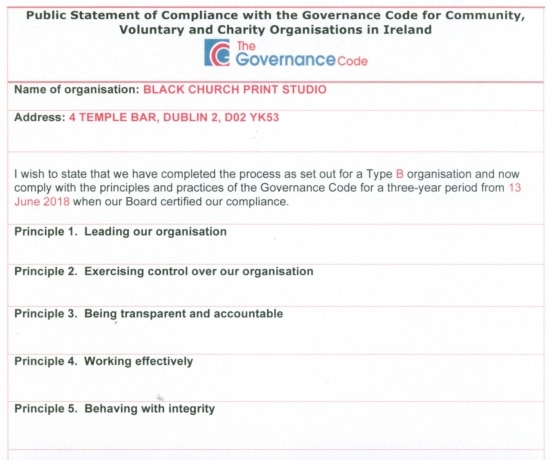 Public Statement of Compliance with the Governance Code for Community, Voluntary and Charity Organisations in Ireland

The Governance Code

Name of organisation: BLACK CHURCH PRINT STUDIO

Address: 4 TEMPLE BAR, DUBLIN 2, D02 YK53

I wish to state that we have completed the process as set out for a Type B organisation and now comply with the principles and practices of the Governance Code for a three-year period from 13 June 2018 when our Board certified our compliance.

Principle 1. Leading our organisation

Principle 2. Exercising control over our organisation

Principle 3. Being transparent and accountable

Principle 4. Working effectively

Principle 5. Behaving with integrity